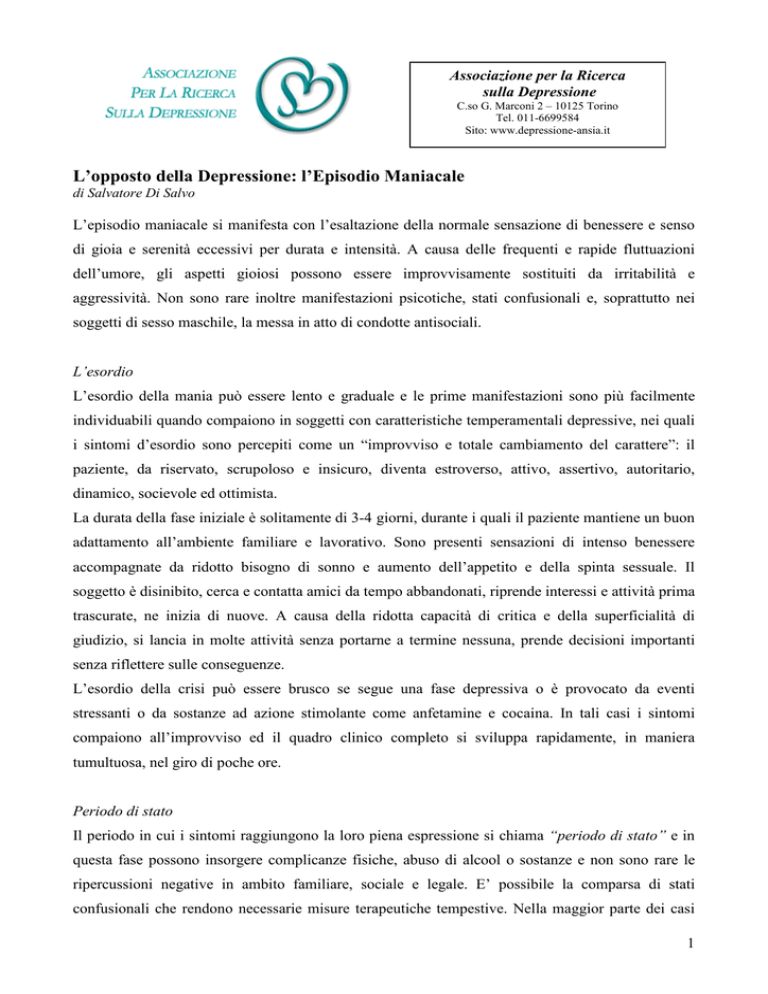 ASSOCIAZIONE
PER LA RICERCA
SULLA DEPRESSIONE

Associazione per la Ricerca sulla Depressione
C.so G. Marconi 2 – 10125 Torino
Tel. 011-6699584
Sito: www.depressione-ansia.it

L'opposto della Depressione: l'Episodio Maniacale
di Salvatore Di Salvo

L'episodio maniacale si manifesta con l'esaltazione della normale sensazione di benessere e senso di gioia e serenità eccessivi per durata e intensità. A causa delle frequenti e rapide fluttuazioni dell'umore, gli aspetti gioiosi possono essere improvvisamente sostituiti da irritabilità e aggressività. Non sono rare inoltre manifestazioni psicotiche, stati confusionali e, soprattutto nei soggetti di sesso maschile, la messa in atto di condotte antisociali.

L'esordio
L'esordio della mania può essere lento e graduale e le prime manifestazioni sono più facilmente individuabili quando compaiono in soggetti con caratteristiche temperamentali depressive, nei quali i sintomi d'esordio sono percepiti come un "improvviso e totale cambiamento del carattere": il paziente, da riservato, scrupoloso e insicuro, diventa estroverso, attivo, assertivo, autoritario, dinamico, socievole ed ottimista.
La durata della fase iniziale è solitamente di 3-4 giorni, durante i quali il paziente mantiene un buon adattamento all'ambiente familiare e lavorativo. Sono presenti sensazioni di intenso benessere accompagnate da ridotto bisogno di sonno e aumento dell'appetito e della spinta sessuale. Il soggetto è disinibito, cerca e contatta amici da tempo abbandonati, riprende interessi e attività prima trascurate, ne inizia di nuove. A causa della ridotta capacità di critica e della superficialità di giudizio, si lancia in molte attività senza portarne a termine nessuna, prende decisioni importanti senza riflettere sulle conseguenze.
L'esordio della crisi può essere brusco se segue una fase depressiva o è provocato da eventi stressanti o da sostanze ad azione stimolante come anfetamine e cocaina. In tali casi i sintomi compaiono all'improvviso ed il quadro clinico completo si sviluppa rapidamente, in maniera tumultuosa, nel giro di poche ore.

Periodo di stato
Il periodo in cui i sintomi raggiungono la loro piena espressione si chiama "periodo di stato" e in questa fase possono insorgere complicanze fisiche, abuso di alcool o sostanze e non sono rare le ripercussioni negative in ambito familiare, sociale e legale. E' possibile la comparsa di stati confusionali che rendono necessarie misure terapeutiche tempestive. Nella maggior parte dei casi

1